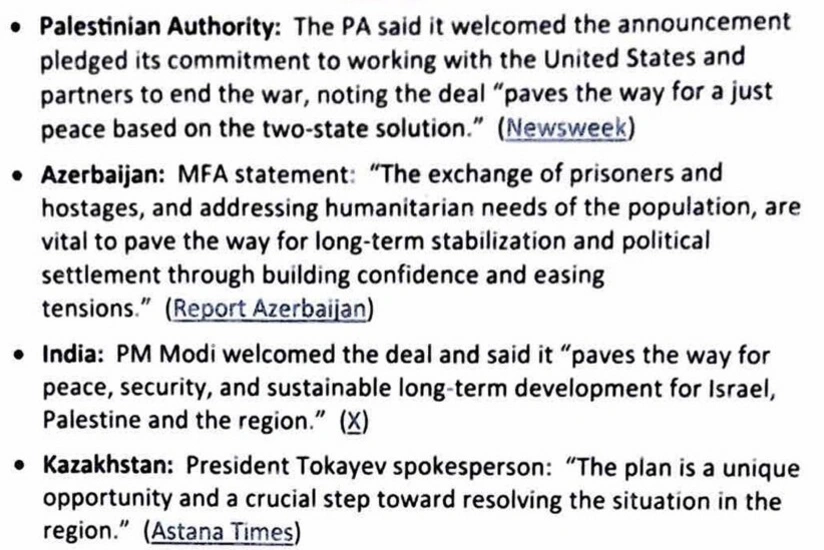 • Palestinian Authority: The PA said it welcomed the announcement pledged its commitment to working with the United States and partners to end the war, noting the deal "paves the way for a just peace based on the two-state solution." (Newsweek)

• Azerbaijan: MFA statement: "The exchange of prisoners and hostages, and addressing humanitarian needs of the population, are vital to pave the way for long-term stabilization and political settlement through building confidence and easing tensions." (Report Azerbaijan)

• India: PM Modi welcomed the deal and said it "paves the way for peace, security, and sustainable long-term development for Israel, Palestine and the region." (X)

• Kazakhstan: President Tokayev spokesperson: "The plan is a unique opportunity and a crucial step toward resolving the situation in the region." (Astana Times)